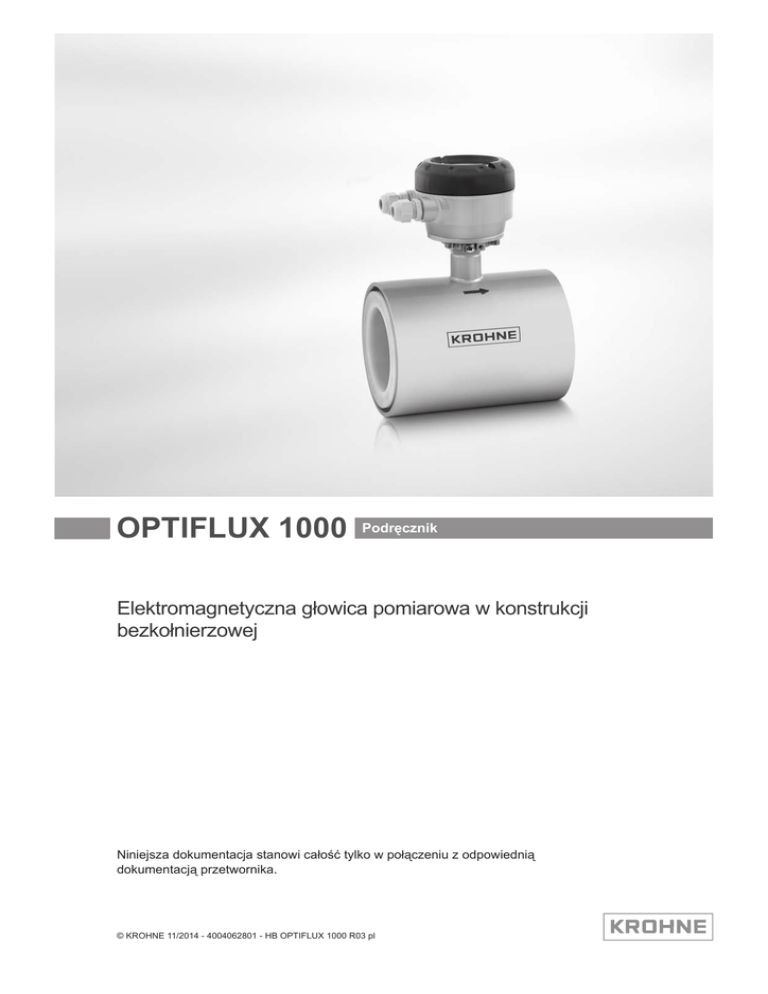 KROHNE

OPTIFLUX 1000 Podręcznik

Elektromagnetyczna głowica pomiarowa w konstrukcji bezkołnierzowej

Niniejsza dokumentacja stanowi całość tylko w połączeniu z odpowiednią dokumentacją przetwornika.

© KROHNE 11/2014 - 4004062801 - HB OPTIFLUX 1000 R03 pl

KROHNE